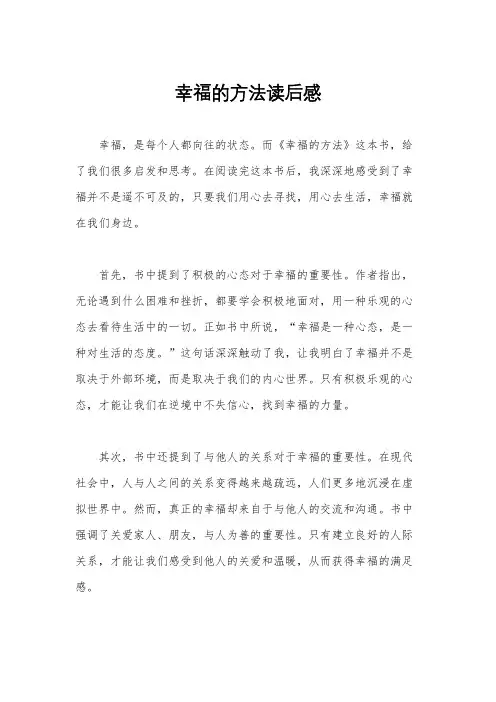 幸福的方法读后感

幸福，是每个人都向往的状态。而《幸福的方法》这本书，给了我们很多启发和思考。在阅读完这本书后，我深深地感受到了幸福并不是遥不可及的，只要我们用心去寻找，用心去生活，幸福就在我们身边。

首先，书中提到了积极的心态对于幸福的重要性。作者指出，无论遇到什么困难和挫折，都要学会积极地面对，用一种乐观的心态去看待生活中的一切。正如书中所说，“幸福是一种心态，是一种对生活的态度。”这句话深深触动了我，让我明白了幸福并不是取决于外部环境，而是取决于我们的内心世界。只有积极乐观的心态，才能让我们在逆境中不失信心，找到幸福的力量。

其次，书中还提到了与他人的关系对于幸福的重要性。在现代社会中，人与人之间的关系变得越来越疏远，人们更多地沉浸在虚拟世界中。然而，真正的幸福却来自于与他人的交流和沟通。书中强调了关爱家人、朋友，与人为善的重要性。只有建立良好的人际关系，才能让我们感受到他人的关爱和温暖，从而获得幸福的满足感。